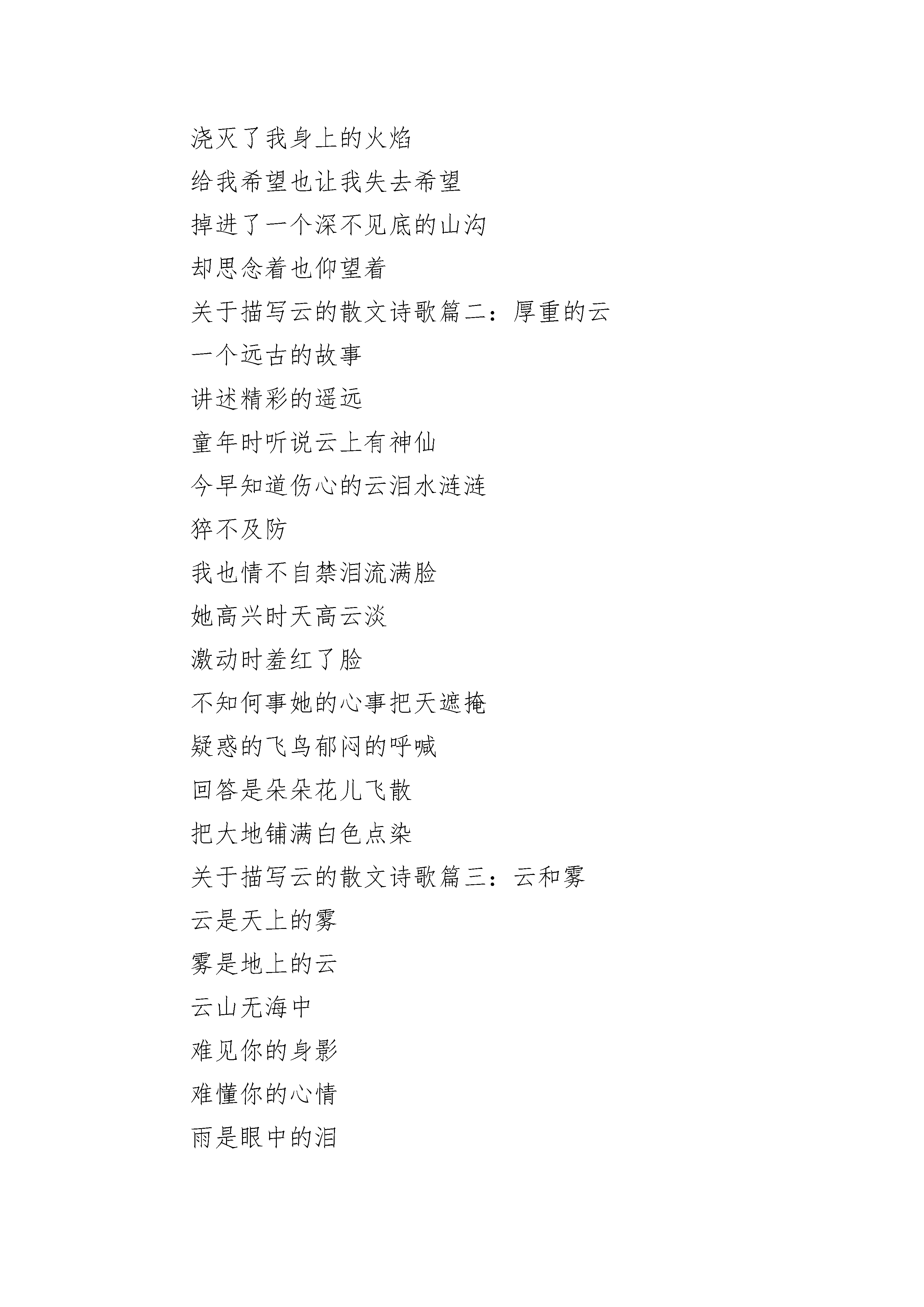 浇灭了我身上的火焰

给我希望也让我失去希望

掉进了一个深不见底的山沟

却思念着也仰望着

关于描写云的散文诗歌篇二：厚重的云

一个远古的故事

讲述精彩的遥远

童年时听说云上有神仙

今早知道伤心的云泪水涟涟

猝不及防

我也情不自禁泪流满脸

她高兴时天高云淡

激动时羞红了脸

不知何事她的心事把天遮掩

疑惑的飞鸟郁闷的呼喊

回答是朵朵花儿飞散

把大地铺满白色点染

关于描写云的散文诗歌篇三：云和雾

云是天上的雾

雾是地上的云

云山无海中

难见你的身影

难懂你的心情

雨是眼中的泪